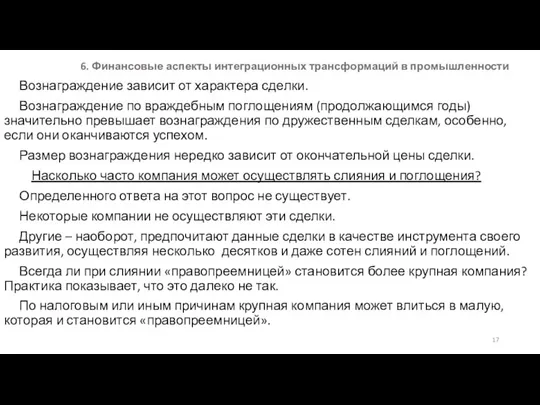 6. Финансовые аспекты интеграционных трансформаций в промышленности

Вознаграждение зависит от характера сделки.

Вознаграждение по враждебным поглощениям (продолжающимся годы) значительно превышает вознаграждения по дружественным сделкам, особенно, если они оканчиваются успехом.

Размер вознаграждения нередко зависит от окончательной цены сделки.

Насколько часто компания может осуществлять слияния и поглощения?

Определенного ответа на этот вопрос не существует.

Некоторые компании не осуществляют эти сделки.

Другие – наоборот, предпочитают данные сделки в качестве инструмента своего развития, осуществляя несколько десятков и даже сотен слияний и поглощений.

Всегда ли при слиянии «правопреемницей» становится более крупная компания? Практика показывает, что это далеко не так.

По налоговым или иным причинам крупная компания может влиться в малую, которая и становится «правопреемницей».

17